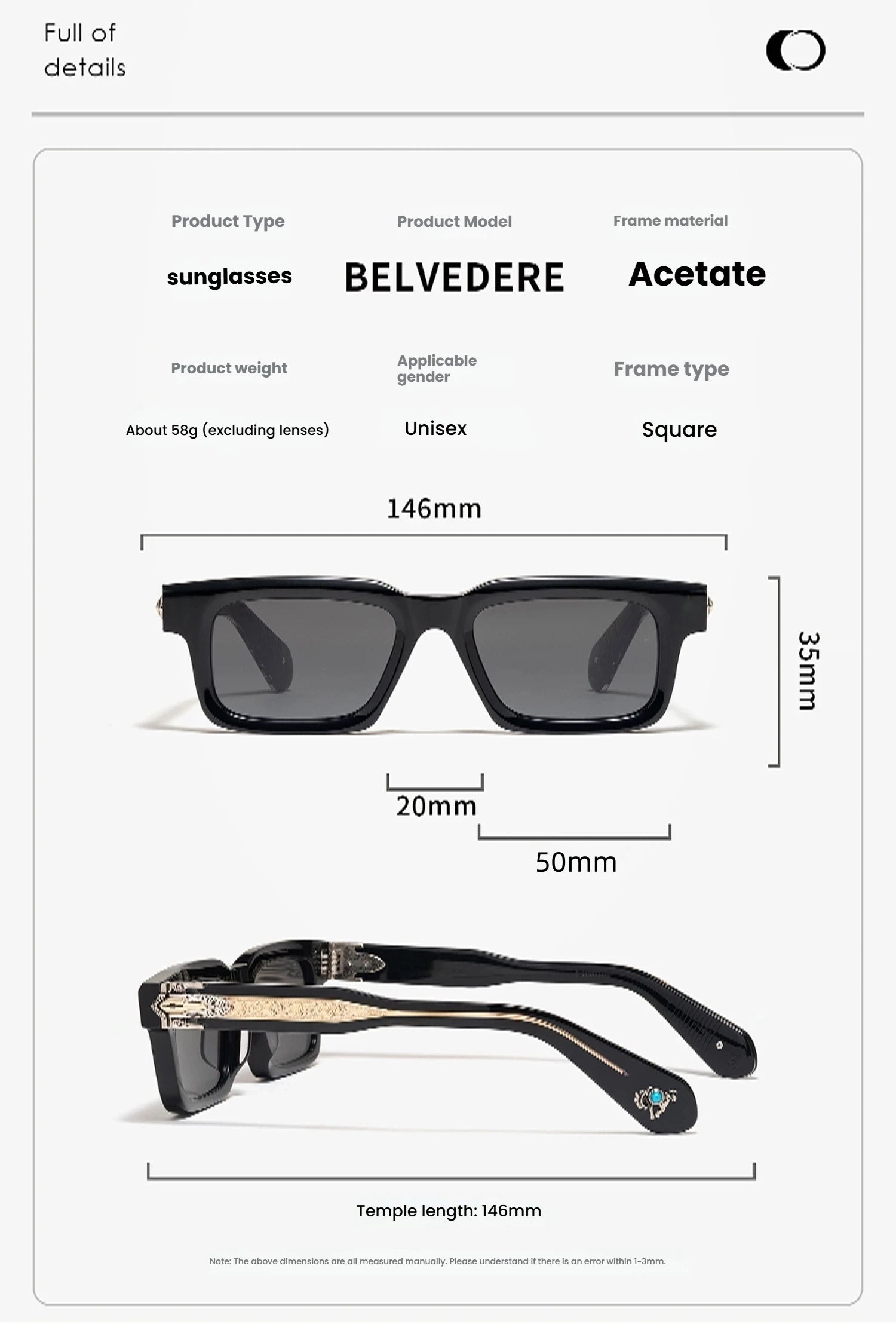 Full of
details

Product Type

sunglasses

Product Model

BELVEDERE

Frame material

Acetate

Product weight

About 58g (excluding lenses)

Applicable gender

Unisex

Frame type

Square

146mm

35mm

20mm

50mm

Temple length: 146mm

Note: The above dimensions are all measured manually. Please understand if there is an error within 1~3mm.